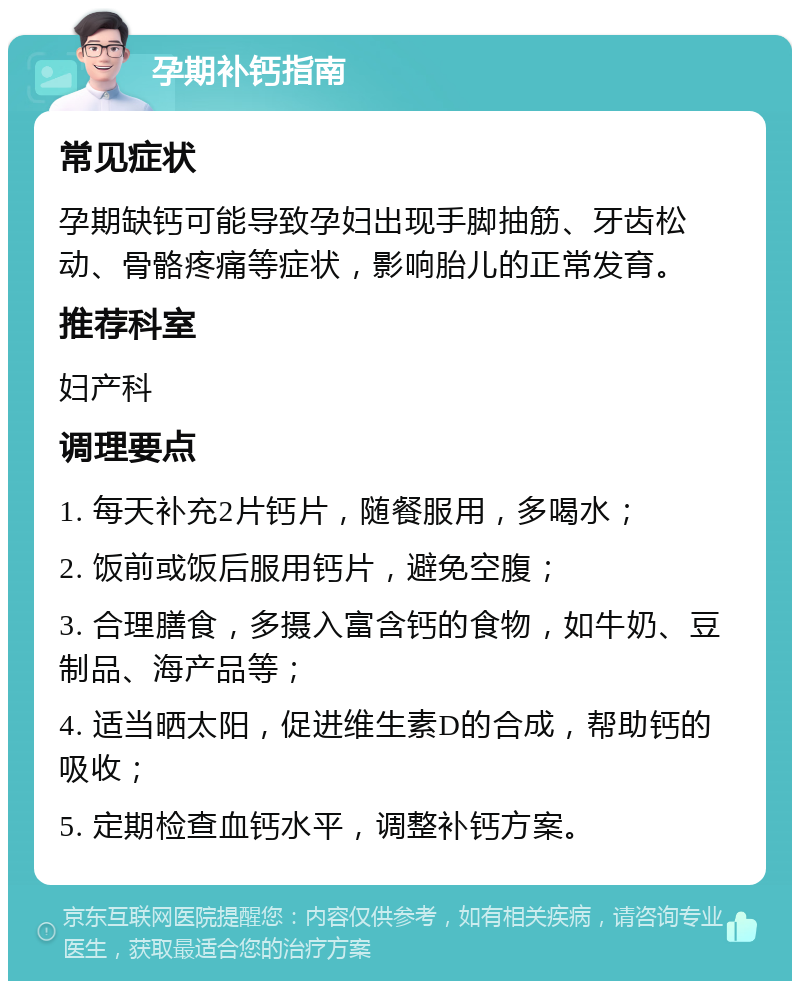 孕期补钙指南

常见症状

孕期缺钙可能导致孕妇出现手脚抽筋、牙齿松动、骨骼疼痛等症状，影响胎儿的正常发育。

推荐科室

妇产科

调理要点

1. 每天补充2片钙片，随餐服用，多喝水；

2. 饭前或饭后服用钙片，避免空腹；

3. 合理膳食，多摄入富含钙的食物，如牛奶、豆制品、海产品等；

4. 适当晒太阳，促进维生素D的合成，帮助钙的吸收；

5. 定期检查血钙水平，调整补钙方案。

京东互联网医院提醒您：内容仅供参考，如有相关疾病，请咨询专业医生，获取最适合您的治疗方案